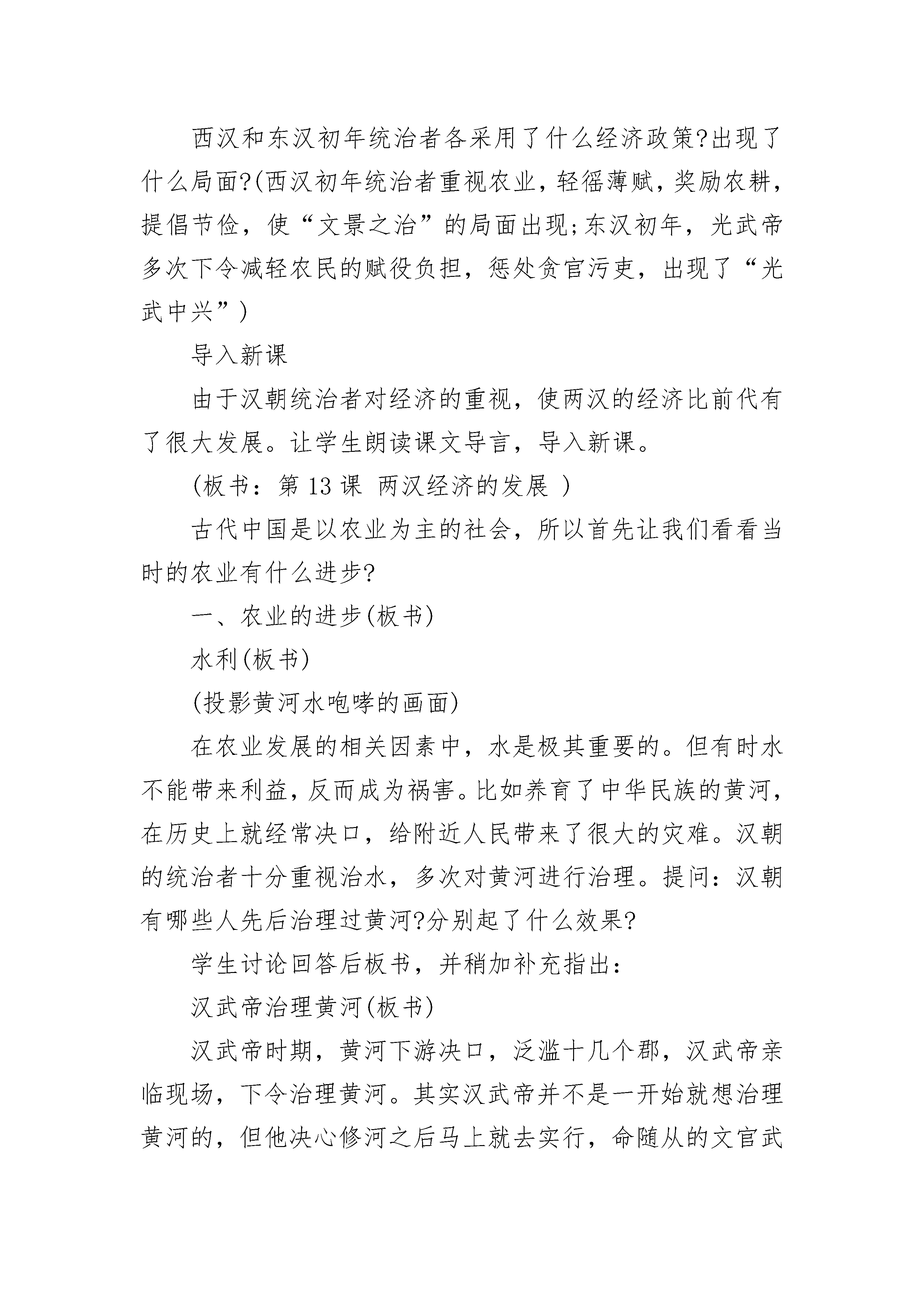 西汉和东汉初年统治者各采用了什么经济政策?出现了什么局面?(西汉初年统治者重视农业，轻徭薄赋，奖励农耕，提倡节俭，使“文景之治”的局面出现;东汉初年，光武帝多次下令减轻农民的赋役负担，惩处贪官污吏，出现了“光武中兴”)

导入新课

由于汉朝统治者对经济的重视，使两汉的经济比前代有了很大发展。让学生朗读课文导言，导入新课。

(板书：第 13 课 两汉经济的发展 )

古代中国是以农业为主的社会，所以首先让我们看看当时的农业有什么进步?

一、农业的进步(板书)

水利(板书)

(投影黄河水咆哮的画面)

在农业发展的相关因素中，水是极其重要的。但有时水不能带来利益，反而成为祸害。比如养育了中华民族的黄河，在历史上就经常决口，给附近人民带来了很大的灾难。汉朝的统治者十分重视治水，多次对黄河进行治理。提问：汉朝有哪些人先后治理过黄河?分别起了什么效果?

学生讨论回答后板书，并稍加补充指出：

汉武帝治理黄河(板书)

汉武帝时期，黄河下游决口，泛滥十几个郡，汉武帝亲临现场，下令治理黄河。其实汉武帝并不是一开始就想治理黄河的，但他决心修河之后马上就去实行，命随从的文官武